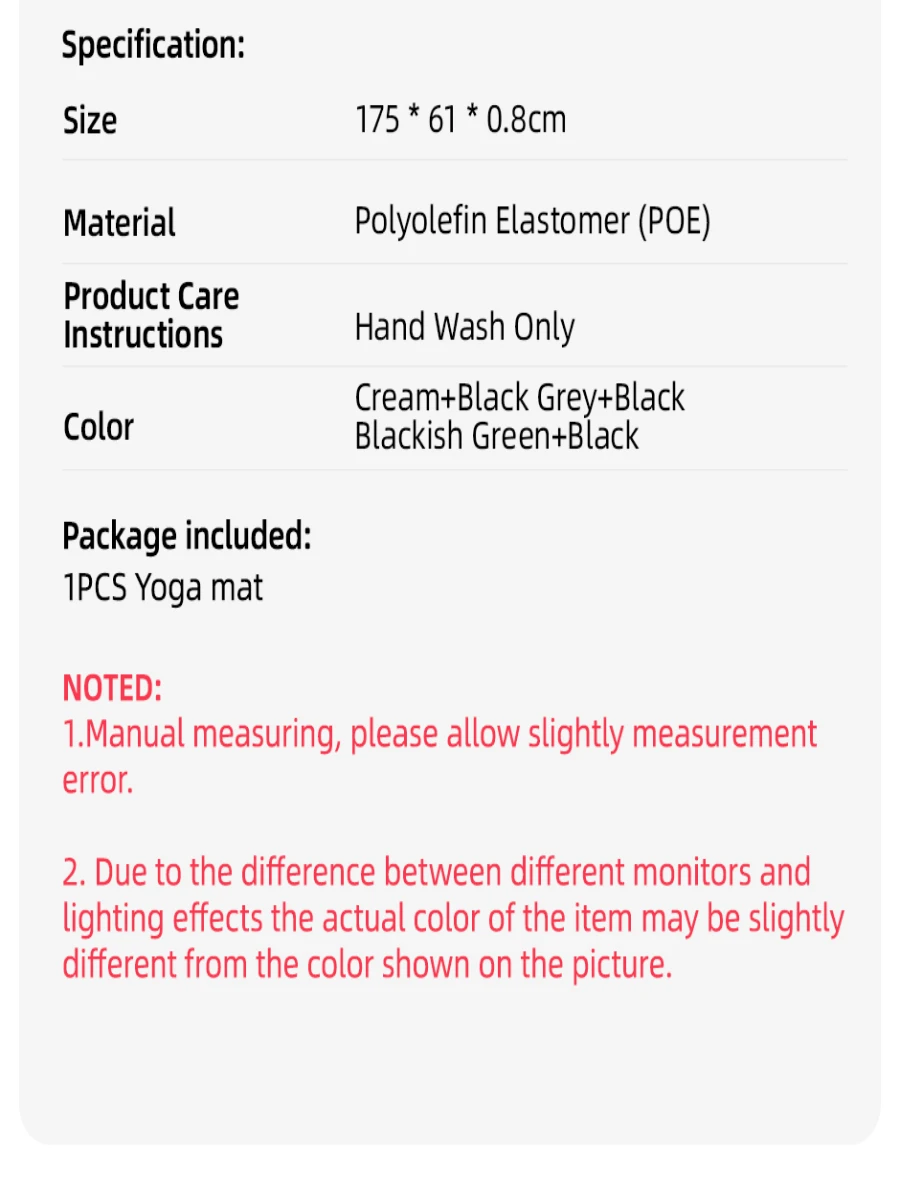 Specification:

Size 175 * 61 * 0.8cm

Material Polyolefin Elastomer (POE)

Product Care Instructions Hand Wash Only

Color Cream+Black Grey+Black
Blackish Green+Black

Package included:
1PCS Yoga mat

NOTED:
1.Manual measuring, please allow slightly measurement error.

2. Due to the difference between different monitors and lighting effects the actual color of the item may be slightly different from the color shown on the picture.